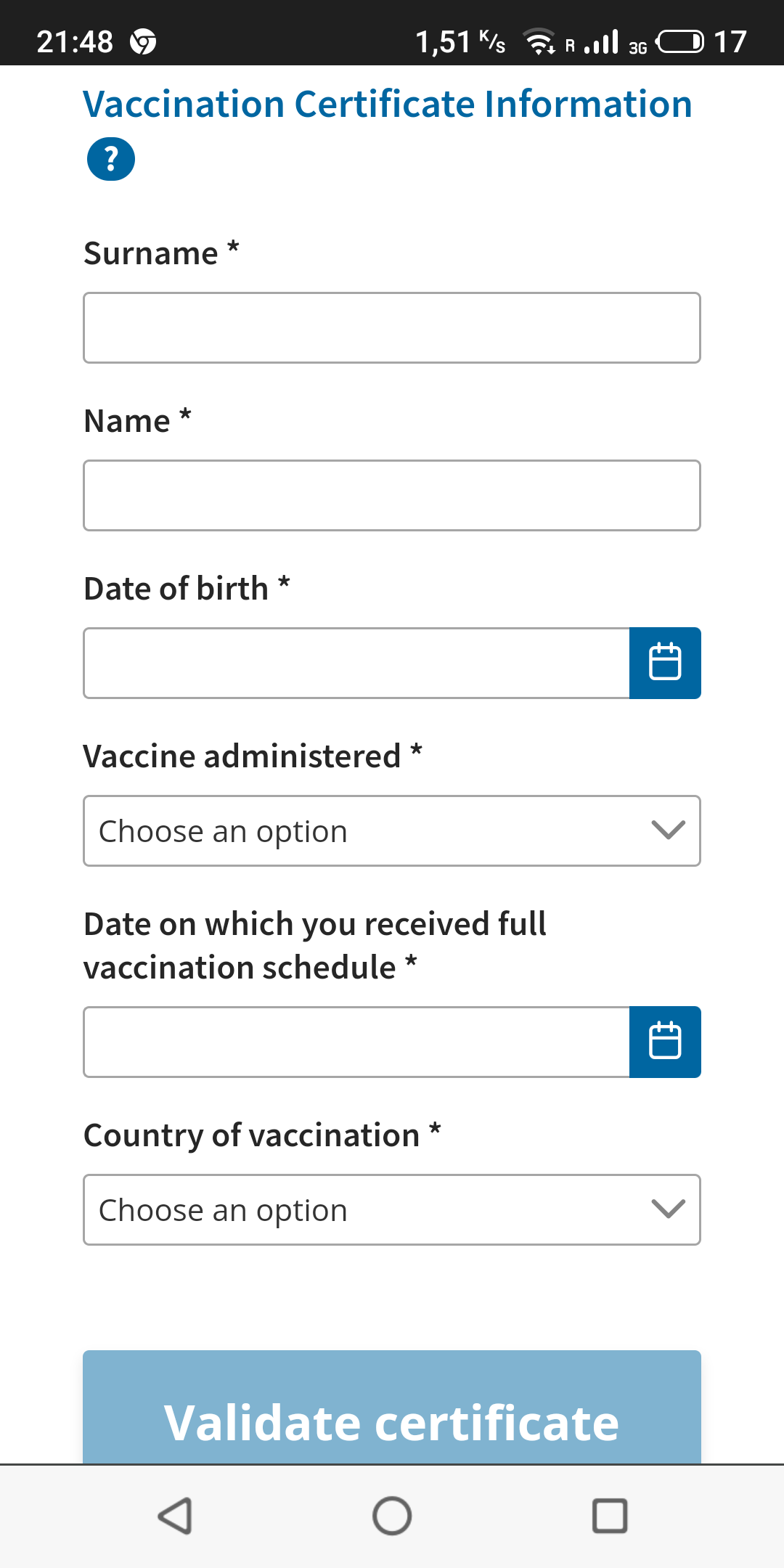 21:48 1,51 K/s R 3G 17

Vaccination Certificate Information

?

Surname *

Name *

Date of birth *

Vaccine administered *

Choose an option

Date on which you received full vaccination schedule *

Country of vaccination *

Choose an option

Validate certificate